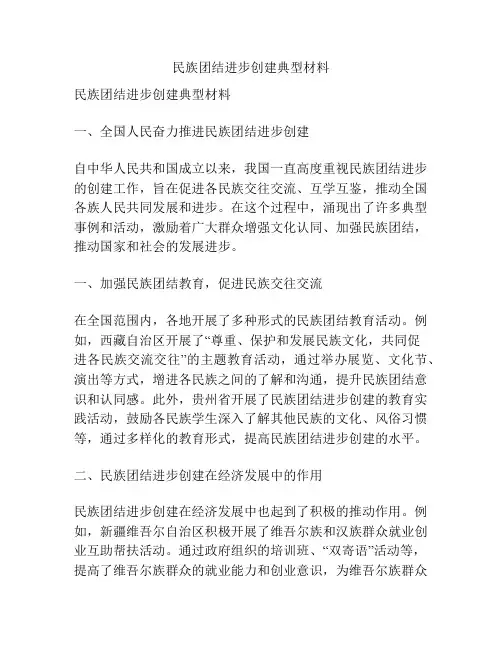 民族团结进步创建典型材料

民族团结进步创建典型材料

一、全国人民奋力推进民族团结进步创建

自中华人民共和国成立以来，我国一直高度重视民族团结进步的创建工作，旨在促进各民族交往交流、互学互鉴，推动全国各族人民共同发展和进步。在这个过程中，涌现出了许多典型事例和活动，激励着广大群众增强文化认同、加强民族团结，推动国家和社会的发展进步。

一、加强民族团结教育，促进民族交往交流

在全国范围内，各地开展了多种形式的民族团结教育活动。例如，西藏自治区开展了“尊重、保护和发展民族文化，共同促进各民族交流交往”的主题教育活动，通过举办展览、文化节、演出等方式，增进各民族之间的了解和沟通，提升民族团结意识和认同感。此外，贵州省开展了民族团结进步创建的教育实践活动，鼓励各民族学生深入了解其他民族的文化、风俗习惯等，通过多样化的教育形式，提高民族团结进步创建的水平。

二、民族团结进步创建在经济发展中的作用

民族团结进步创建在经济发展中也起到了积极的推动作用。例如，新疆维吾尔自治区积极开展了维吾尔族和汉族群众就业创业互助帮扶活动。通过政府组织的培训班、“双寄语”活动等，提高了维吾尔族群众的就业能力和创业意识，为维吾尔族群众